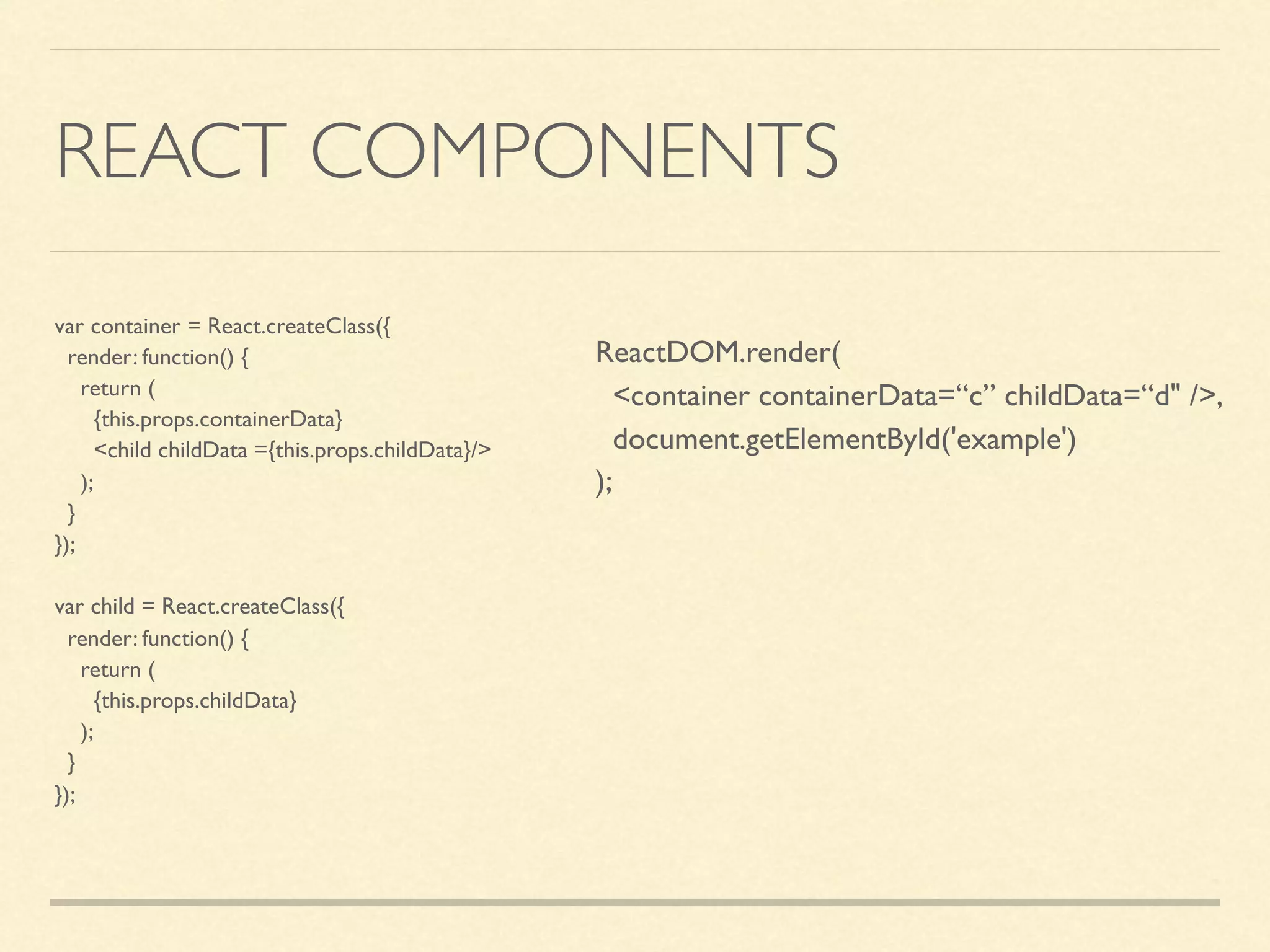 REACT COMPONENTS

var container = React.createClass({
render: function() {
return (
{this.props.containerData}
<child childData ={this.props.childData}/>
);
}
});

var child = React.createClass({
render: function() {
return (
{this.props.childData}
);
}
});

ReactDOM.render(
<container containerData="c" childData="d" />,
document.getElementById('example')
);